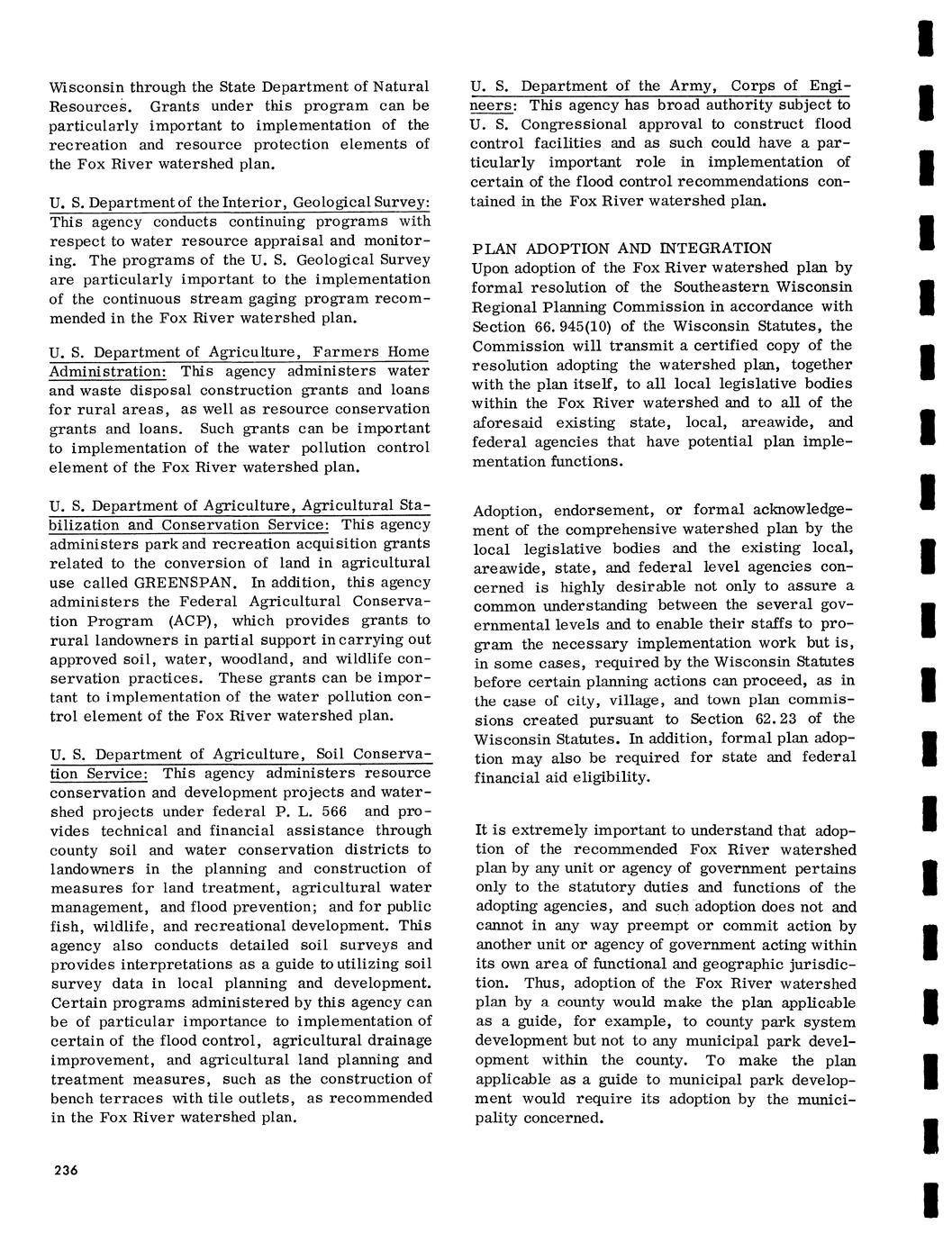 Wisconsin through the State Department of Natural Resources. Grants under this program can be particularly important to implementation of the recreation and resource protection elements of the Fox River watershed plan.

U. S. Department of the Interior, Geological Survey: This agency conducts continuing programs with respect to water resource appraisal and monitoring. The programs of the U. S. Geological Survey are particularly important to the implementation of the continuous stream gaging program recommended in the Fox River watershed plan.

U. S. Department of Agriculture, Farmers Home Administration: This agency administers water and waste disposal construction grants and loans for rural areas, as well as resource conservation grants and loans. Such grants can be important to implementation of the water pollution control element of the Fox River watershed plan.

U. S. Department of Agriculture, Agricultural Stabilization and Conservation Service: This agency administers park and recreation acquisition grants related to the conversion of land in agricultural use called GREENSPAN. In addition, this agency administers the Federal Agricultural Conservation Program (ACP), which provides grants to rural landowners in partial support in carrying out approved soil, water, woodland, and wildlife conservation practices. These grants can be important to implementation of the water pollution control element of the Fox River watershed plan.

U. S. Department of Agriculture, Soil Conservation Service: This agency administers resource conservation and development projects and watershed projects under federal P. L. 566 and provides technical and financial assistance through county soil and water conservation districts to landowners in the planning and construction of measures for land treatment, agricultural water management, and flood prevention; and for public fish, wildlife, and recreational development. This agency also conducts detailed soil surveys and provides interpretations as a guide to utilizing soil survey data in local planning and development. Certain programs administered by this agency can be of particular importance to implementation of certain of the flood control, agricultural drainage improvement, and agricultural land planning and treatment measures, such as the construction of bench terraces with tile outlets, as recommended in the Fox River watershed plan.

U. S. Department of the Army, Corps of Engineers: This agency has broad authority subject to U. S. Congressional approval to construct flood control facilities and as such could have a particularly important role in implementation of certain of the flood control recommendations contained in the Fox River watershed plan.

PLAN ADOPTION AND INTEGRATION
Upon adoption of the Fox River watershed plan by formal resolution of the Southeastern Wisconsin Regional Planning Commission in accordance with Section 66.945(10) of the Wisconsin Statutes, the Commission will transmit a certified copy of the resolution adopting the watershed plan, together with the plan itself, to all local legislative bodies within the Fox River watershed and to all of the aforesaid existing state, local, areawide, and federal agencies that have potential plan implementation functions.

Adoption, endorsement, or formal acknowledgement of the comprehensive watershed plan by the local legislative bodies and the existing local, areawide, state, and federal level agencies concerned is highly desirable not only to assure a common understanding between the several governmental levels and to enable their staffs to program the necessary implementation work but is, in some cases, required by the Wisconsin Statutes before certain planning actions can proceed, as in the case of city, village, and town plan commissions created pursuant to Section 62.23 of the Wisconsin Statutes. In addition, formal plan adoption may also be required for state and federal financial aid eligibility.

It is extremely important to understand that adoption of the recommended Fox River watershed plan by any unit or agency of government pertains only to the statutory duties and functions of the adopting agencies, and such adoption does not and cannot in any way preempt or commit action by another unit or agency of government acting within its own area of functional and geographic jurisdiction. Thus, adoption of the Fox River watershed plan by a county would make the plan applicable as a guide, for example, to county park system development but not to any municipal park development within the county. To make the plan applicable as a guide to municipal park development would require its adoption by the municipality concerned.

236